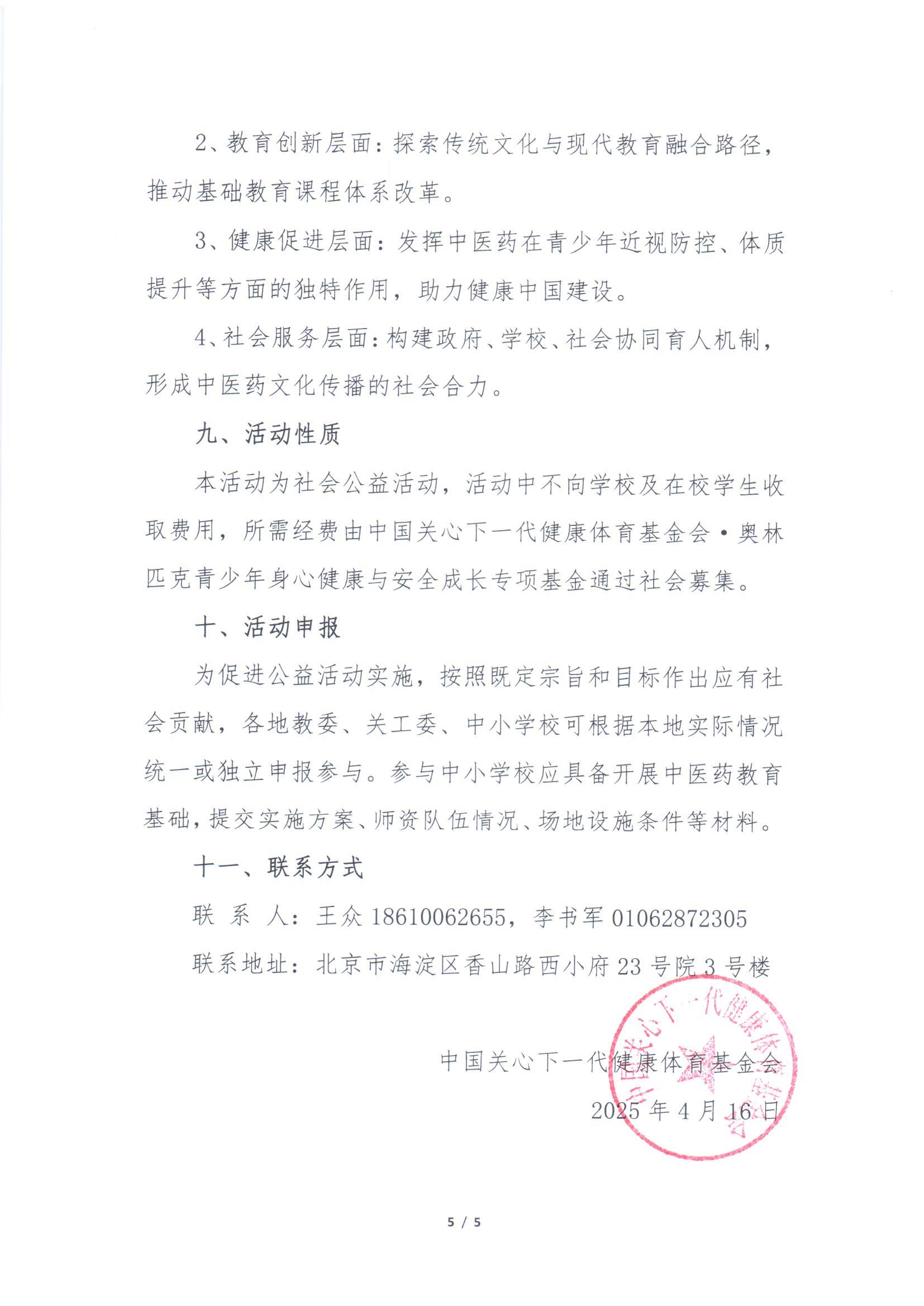 2、教育创新层面：探索传统文化与现代教育融合路径，推动基础教育课程体系改革。

3、健康促进层面：发挥中医药在青少年近视防控、体质提升等方面的独特作用，助力健康中国建设。

4、社会服务层面：构建政府、学校、社会协同育人机制，形成中医药文化传播的社会合力。

九、活动性质

本活动为社会公益活动，活动中不向学校及在校学生收取费用，所需经费由中国关心下一代健康体育基金会·奥林匹克青少年身心健康与安全成长专项基金通过社会募集。

十、活动申报

为促进公益活动实施，按照既定宗旨和目标作出应有社会贡献，各地教委、关工委、中小学校可根据本地实际情况统一或独立申报参与。参与中小学校应具备开展中医药教育基础，提交实施方案、师资队伍情况、场地设施条件等材料。

十一、联系方式

联 系 人：王众 18610062655，李书军 01062872305

联系地址：北京市海淀区香山路西小府 23 号院 3 号楼

中国关心下一代健康体育基金会

2025 年 4 月 16 日

中国关心下一代健康体育基金会

5 / 5